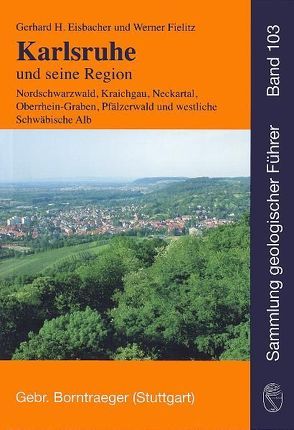 Gerhard H. Eisbacher und Werner Fielitz

Karlsruhe

und seine Region

Nordschwarzwald, Kraichgau, Neckartal, Oberrhein-Graben, Pfälzerwald und westliche Schwäbische Alb

Gebr. Borntraeger (Stuttgart)

Sammlung geologischer Führer Band 103